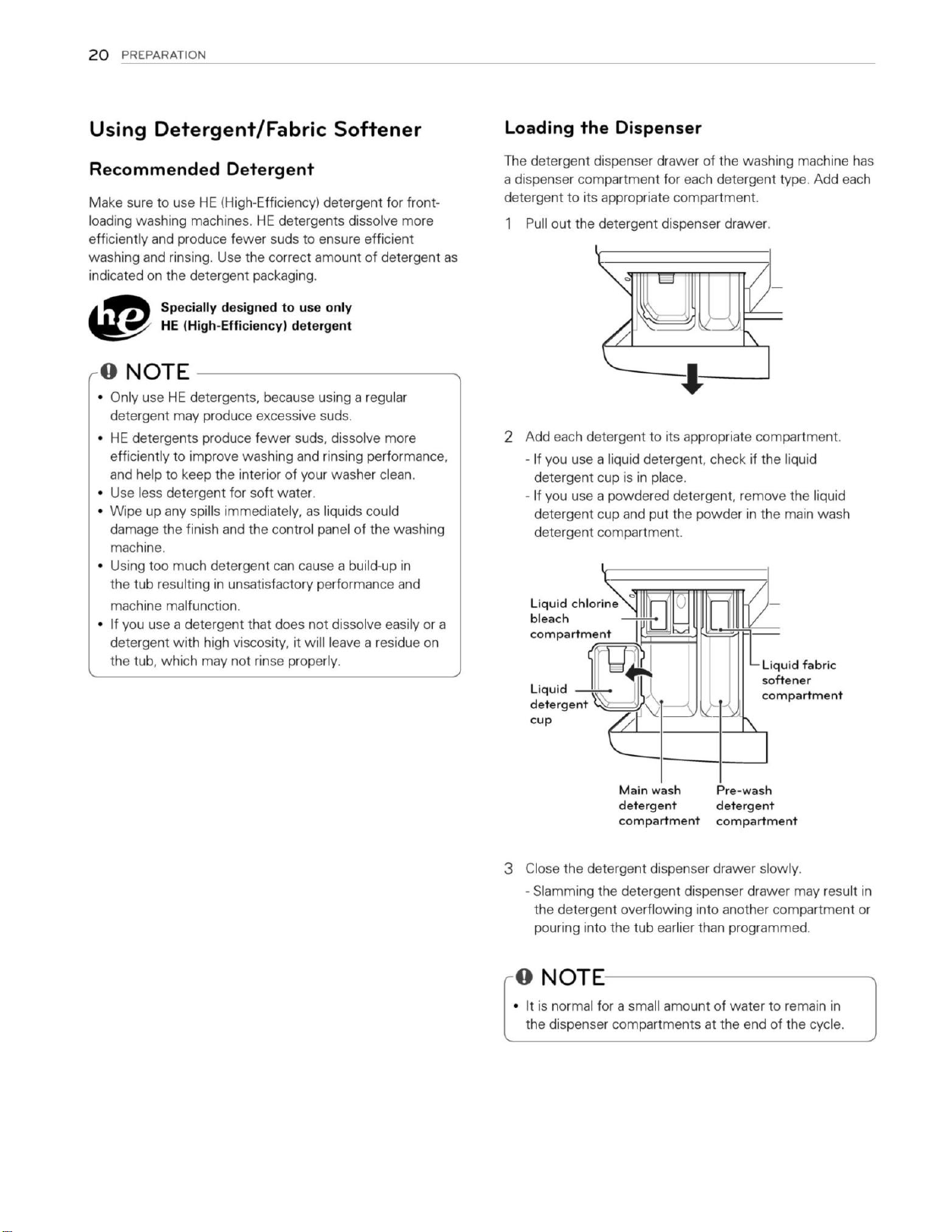 20 PREPARATION

Using Detergent/Fabric Softener

Recommended Detergent

Make sure to use HE (High-Efficiency) detergent for front-loading washing machines. HE detergents dissolve more efficiently and produce fewer suds to ensure efficient washing and rinsing. Use the correct amount of detergent as indicated on the detergent packaging.

he

Specially designed to use only HE (High-Efficiency) detergent

NOTE

• Only use HE detergents, because using a regular detergent may produce excessive suds.
• HE detergents produce fewer suds, dissolve more efficiently to improve washing and rinsing performance, and help to keep the interior of your washer clean.
• Use less detergent for soft water.
• Wipe up any spills immediately, as liquids could damage the finish and the control panel of the washing machine.
• Using too much detergent can cause a build-up in the tub resulting in unsatisfactory performance and machine malfunction.
• If you use a detergent that does not dissolve easily or a detergent with high viscosity, it will leave a residue on the tub, which may not rinse properly.

Loading the Dispenser

The detergent dispenser drawer of the washing machine has a dispenser compartment for each detergent type. Add each detergent to its appropriate compartment.

1 Pull out the detergent dispenser drawer.

2 Add each detergent to its appropriate compartment.
- If you use a liquid detergent, check if the liquid detergent cup is in place.
- If you use a powdered detergent, remove the liquid detergent cup and put the powder in the main wash detergent compartment.

Liquid chlorine bleach compartment

Liquid detergent cup

Liquid fabric softener compartment

Main wash detergent compartment

Pre-wash detergent compartment

3 Close the detergent dispenser drawer slowly.
- Slamming the detergent dispenser drawer may result in the detergent overflowing into another compartment or pouring into the tub earlier than programmed.

NOTE

• It is normal for a small amount of water to remain in the dispenser compartments at the end of the cycle.